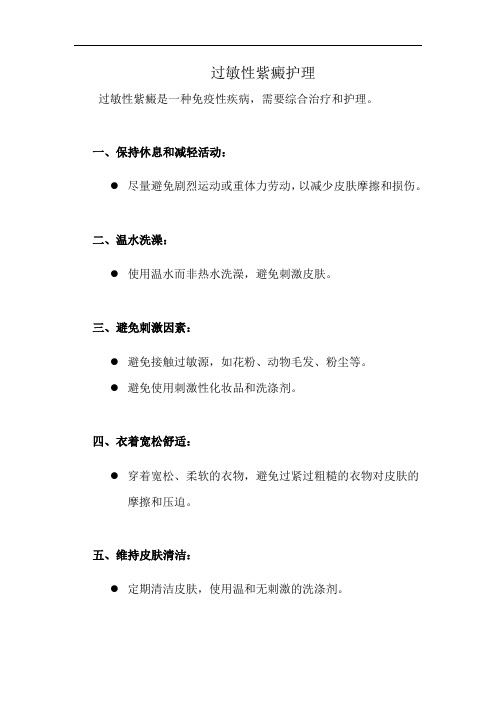 过敏性紫癜护理

过敏性紫癜是一种免疫性疾病，需要综合治疗和护理。

一、保持休息和减轻活动：

● 尽量避免剧烈运动或重体力劳动，以减少皮肤摩擦和损伤。

二、温水洗澡：

● 使用温水而非热水洗澡，避免刺激皮肤。

三、避免刺激因素：

● 避免接触过敏源，如花粉、动物毛发、粉尘等。

● 避免使用刺激性化妆品和洗涤剂。

四、衣着宽松舒适：

● 穿着宽松、柔软的衣物，避免过紧过粗糙的衣物对皮肤的摩擦和压迫。

五、维持皮肤清洁：

● 定期清洁皮肤，使用温和无刺激的洗涤剂。